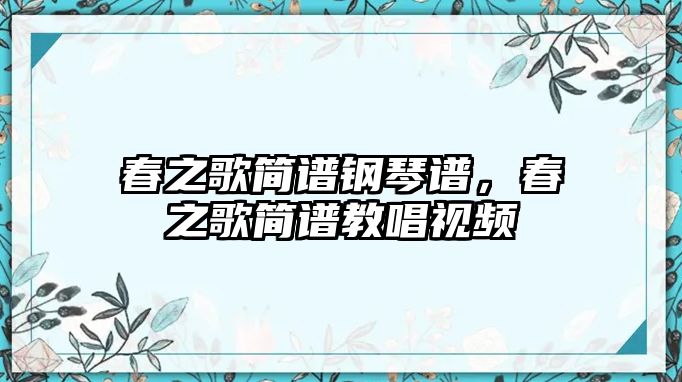 春之歌简谱钢琴谱，春之歌简谱教唱视频